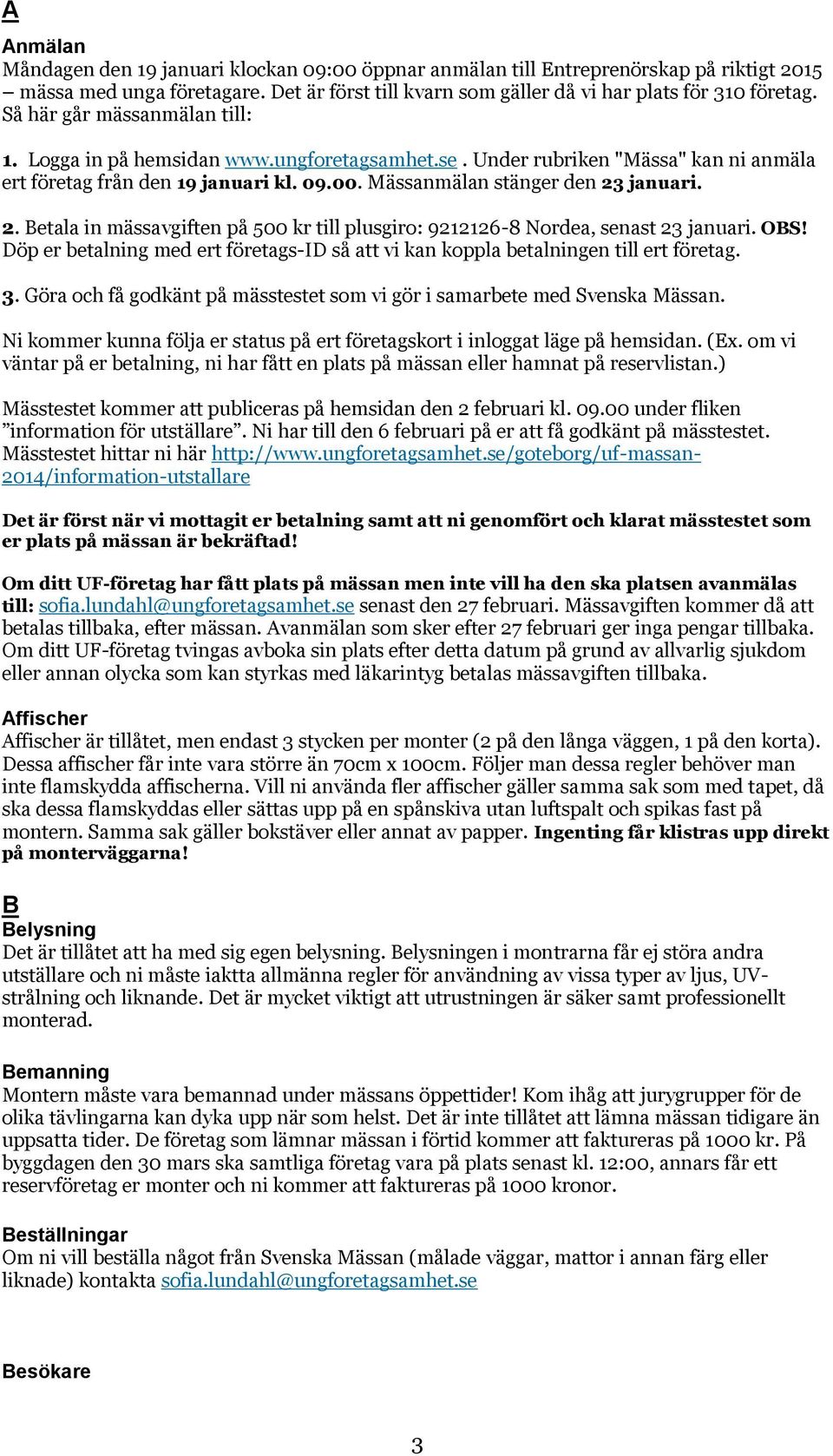 A

Anmälan
Måndagen den 19 januari klockan 09:00 öppnar anmälan till Entreprenörskap på riktigt 2015 – mässa med unga företagare. Det är först till kvarn som gäller då vi har plats för 310 företag. Så här går mässanmälan till:

1. Logga in på hemsidan www.ungforetagsamhet.se. Under rubriken "Mässa" kan ni anmäla ert företag från den 19 januari kl. 09.00. Mässanmälan stänger den 23 januari.

2. Betala in mässavgiften på 500 kr till plusgiro: 9212126-8 Nordea, senast 23 januari. OBS! Döp er betalning med ert företags-ID så att vi kan koppla betalningen till ert företag.

3. Göra och få godkänt på mässtestet som vi gör i samarbete med Svenska Mässan.

Ni kommer kunna följa er status på ert företagskort i inloggat läge på hemsidan. (Ex. om vi väntar på er betalning, ni har fått en plats på mässan eller hamnat på reservlistan.)

Mässtestet kommer att publiceras på hemsidan den 2 februari kl. 09.00 under fliken ”information för utställare”. Ni har till den 6 februari på er att få godkänt på mässtestet. Mässtestet hittar ni här http://www.ungforetagsamhet.se/goteborg/uf-massan-2014/information-utstallare

Det är först när vi mottagit er betalning samt att ni genomfört och klarat mässtestet som er plats på mässan är bekräftad!

Om ditt UF-företag har fått plats på mässan men inte vill ha den ska platsen avanmälas till: sofia.lundahl@ungforetagsamhet.se senast den 27 februari. Mässavgiften kommer då att betalas tillbaka, efter mässan. Avanmälan som sker efter 27 februari ger inga pengar tillbaka. Om ditt UF-företag tvingas avboka sin plats efter detta datum på grund av allvarlig sjukdom eller annan olycka som kan styrkas med läkarintyg betalas mässavgiften tillbaka.

Affischer
Affischer är tillåtet, men endast 3 stycken per monter (2 på den långa väggen, 1 på den korta). Dessa affischer får inte vara större än 70cm x 100cm. Följer man dessa regler behöver man inte flamskydda affischerna. Vill ni använda fler affischer gäller samma sak som med tapet, då ska dessa flamskyddas eller sättas upp på en spånskiva utan luftspalt och spikas fast på montern. Samma sak gäller bokstäver eller annat av papper. Ingenting får klistras upp direkt på monterväggarna!

B

Belysning
Det är tillåtet att ha med sig egen belysning. Belysningen i montrarna får ej störa andra utställare och ni måste iaktta allmänna regler för användning av vissa typer av ljus, UV-strålning och liknande. Det är mycket viktigt att utrustningen är säker samt professionellt monterad.

Bemanning
Montern måste vara bemannad under mässans öppettider! Kom ihåg att jurygrupper för de olika tävlingarna kan dyka upp när som helst. Det är inte tillåtet att lämna mässan tidigare än uppsatta tider. De företag som lämnar mässan i förtid kommer att faktureras på 1000 kr. På byggdagen den 30 mars ska samtliga företag vara på plats senast kl. 12:00, annars får ett reservföretag er monter och ni kommer att faktureras på 1000 kronor.

Beställningar
Om ni vill beställa något från Svenska Mässan (målade väggar, mattor i annan färg eller liknade) kontakta sofia.lundahl@ungforetagsamhet.se

Besökare

3